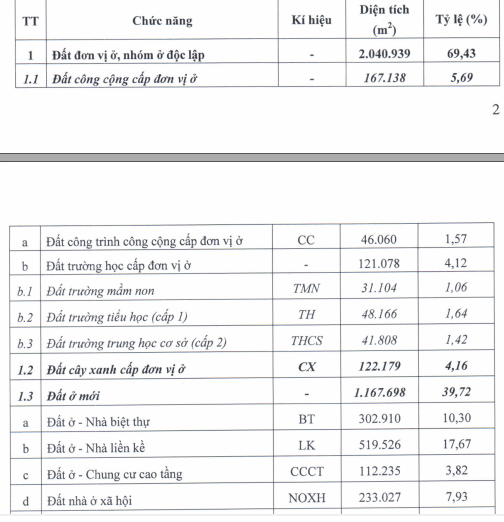 | TT | Chức năng | Kí hiệu | Diện tích ($m^2$) | Tỷ lệ (%) |
|---|---|---|---|---|
| 1 | Đất đơn vị ở, nhóm ở độc lập | - | 2.040.939 | 69,43 |
| 1.1 | Đất công cộng cấp đơn vị ở | - | 167.138 | 5,69 |

2

| | | | | |
|---|---|---|---|---|
| a | Đất công trình công cộng cấp đơn vị ở | CC | 46.060 | 1,57 |
| b | Đất trường học cấp đơn vị ở | - | 121.078 | 4,12 |
| b.1 | Đất trường mầm non | TMN | 31.104 | 1,06 |
| b.2 | Đất trường tiểu học (cấp 1) | TH | 48.166 | 1,64 |
| b.3 | Đất trường trung học cơ sở (cấp 2) | THCS | 41.808 | 1,42 |
| 1.2 | Đất cây xanh cấp đơn vị ở | CX | 122.179 | 4,16 |
| 1.3 | Đất ở mới | - | 1.167.698 | 39,72 |
| a | Đất ở - Nhà biệt thự | BT | 302.910 | 10,30 |
| b | Đất ở - Nhà liền kề | LK | 519.526 | 17,67 |
| c | Đất ở - Chung cư cao tầng | CCCT | 112.235 | 3,82 |
| d | Đất nhà ở xã hội | NOXH | 233.027 | 7,93 |